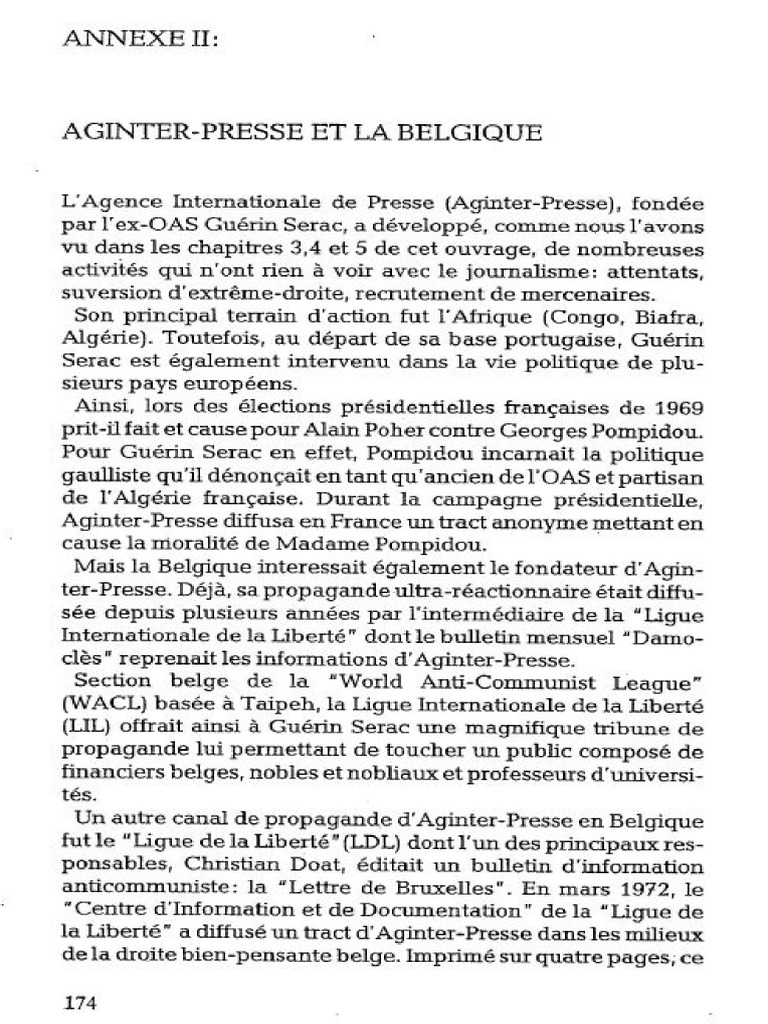 ANNEXE II:

AGINTER-PRESSE ET LA BELGIQUE

L'Agence Internationale de Presse (Aginter-Presse), fondée par l'ex-OAS Guérin Serac, a développé, comme nous l'avons vu dans les chapitres 3,4 et 5 de cet ouvrage, de nombreuses activités qui n'ont rien à voir avec le journalisme: attentats, suversion d'extrême-droite, recrutement de mercenaires.

Son principal terrain d'action fut l'Afrique (Congo, Biafra, Algérie). Toutefois, au départ de sa base portugaise, Guérin Serac est également intervenu dans la vie politique de plusieurs pays européens.

Ainsi, lors des élections présidentielles françaises de 1969 prit-il fait et cause pour Alain Poher contre Georges Pompidou. Pour Guérin Serac en effet, Pompidou incarnait la politique gaulliste qu'il dénonçait en tant qu'ancien de l'OAS et partisan de l'Algérie française. Durant la campagne présidentielle, Aginter-Presse diffusa en France un tract anonyme mettant en cause la moralité de Madame Pompidou.

Mais la Belgique interessait également le fondateur d'Aginter-Presse. Déjà, sa propagande ultra-réactionnaire était diffusée depuis plusieurs années par l'intermédiaire de la "Ligue Internationale de la Liberté" dont le bulletin mensuel "Damoclès" reprenait les informations d'Aginter-Presse.

Section belge de la "World Anti-Communist League" (WACL) basée à Taipeh, la Ligue Internationale de la Liberté (LIL) offrait ainsi à Guérin Serac une magnifique tribune de propagande lui permettant de toucher un public composé de financiers belges, nobles et nobliaux et professeurs d'universités.

Un autre canal de propagande d'Aginter-Presse en Belgique fut le "Ligue de la Liberté" (LDL) dont l'un des principaux responsables, Christian Doat, éditait un bulletin d'information anticommuniste: la "Lettre de Bruxelles". En mars 1972, le "Centre d'Information et de Documentation" de la "Ligue de la Liberté" a diffusé un tract d'Aginter-Presse dans les milieux de la droite bien-pensante belge. Imprimé sur quatre pages, ce

174